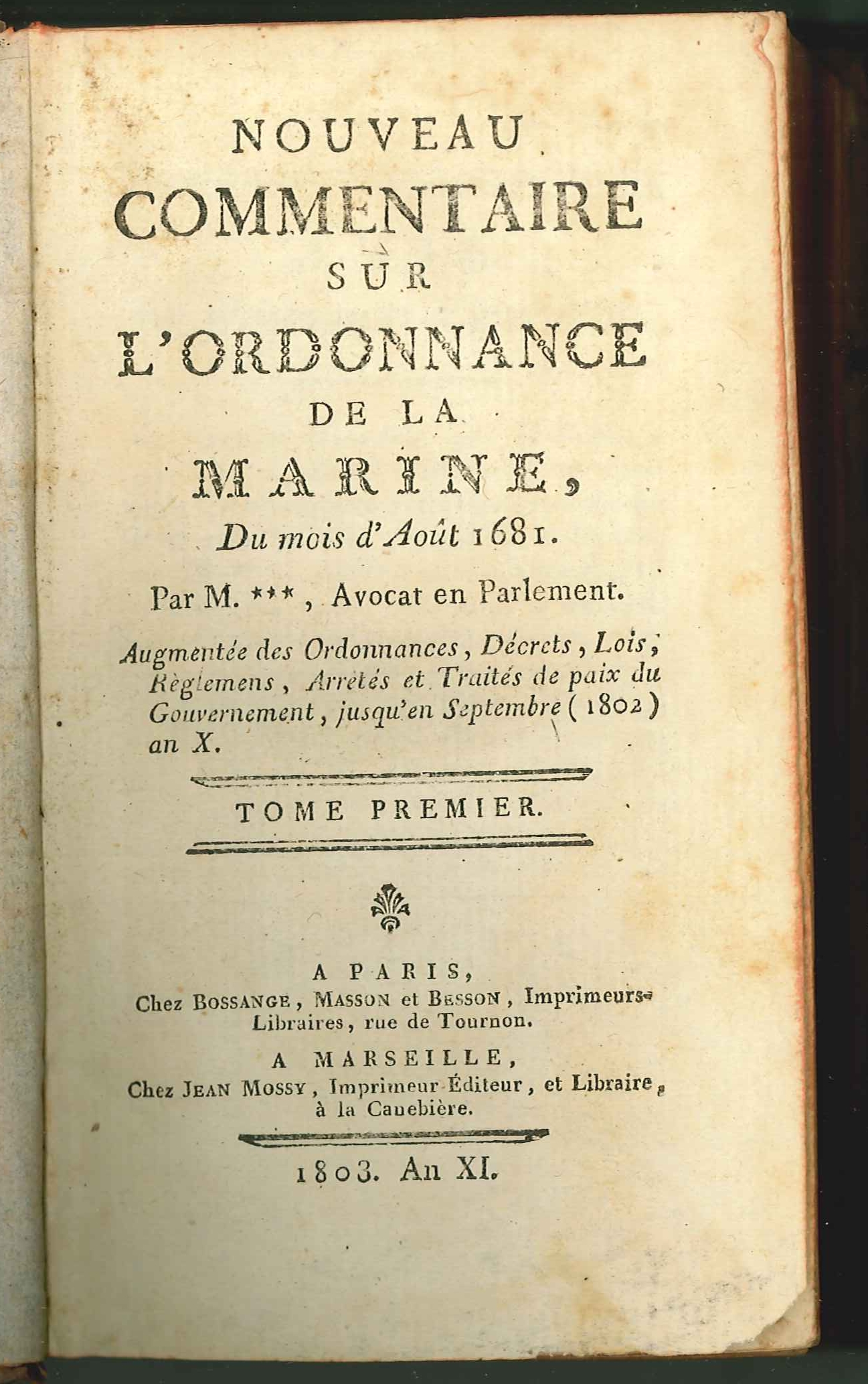 NOUVEAU
COMMENTAIRE
SUR
L'ORDONNANCE
DE LA
MARINE,
Du mois d'Août 1681.

Par M. ***, Avocat en Parlement.

Augmentée des Ordonnances, Décrets, Lois, Règlemens, Arrêtés et Traités de paix du Gouvernement, jusqu'en Septembre (1802) an X.

TOME PREMIER.

A PARIS,
Chez BOSSANGE, MASSON et BESSON, Imprimeurs-Libraires, rue de Tournon.

A MARSEILLE,
Chez JEAN MOSSY, Imprimeur Éditeur, et Libraire, à la Canebière.

1803. An XI.